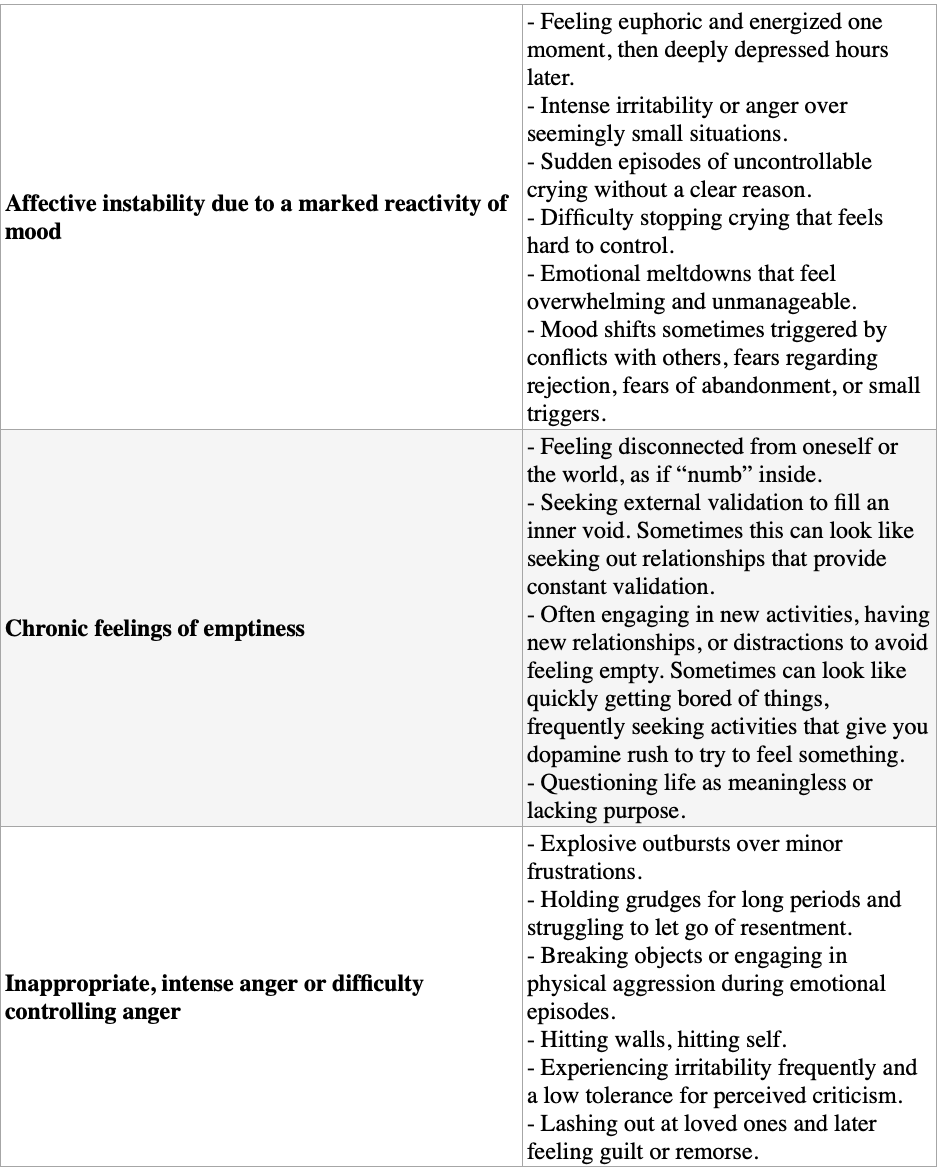 | | |
|---|---|
| **Affective instability due to a marked reactivity of mood** | - Feeling euphoric and energized one moment, then deeply depressed hours later.<br>- Intense irritability or anger over seemingly small situations.<br>- Sudden episodes of uncontrollable crying without a clear reason.<br>- Difficulty stopping crying that feels hard to control.<br>- Emotional meltdowns that feel overwhelming and unmanageable.<br>- Mood shifts sometimes triggered by conflicts with others, fears regarding rejection, fears of abandonment, or small triggers. |
| **Chronic feelings of emptiness** | - Feeling disconnected from oneself or the world, as if “numb” inside.<br>- Seeking external validation to fill an inner void. Sometimes this can look like seeking out relationships that provide constant validation.<br>- Often engaging in new activities, having new relationships, or distractions to avoid feeling empty. Sometimes can look like quickly getting bored of things, frequently seeking activities that give you dopamine rush to try to feel something.<br>- Questioning life as meaningless or lacking purpose. |
| **Inappropriate, intense anger or difficulty controlling anger** | - Explosive outbursts over minor frustrations.<br>- Holding grudges for long periods and struggling to let go of resentment.<br>- Breaking objects or engaging in physical aggression during emotional episodes.<br>- Hitting walls, hitting self.<br>- Experiencing irritability frequently and a low tolerance for perceived criticism.<br>- Lashing out at loved ones and later feeling guilt or remorse. |